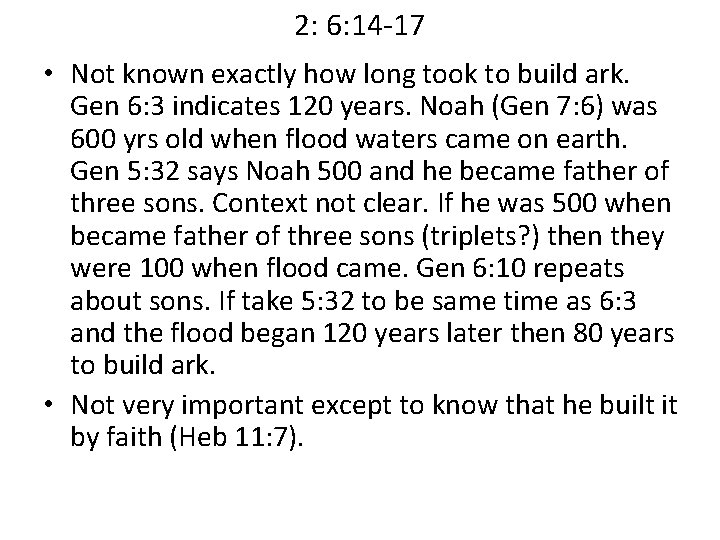 2: 6:14-17

• Not known exactly how long took to build ark. Gen 6:3 indicates 120 years. Noah (Gen 7:6) was 600 yrs old when flood waters came on earth. Gen 5:32 says Noah 500 and he became father of three sons. Context not clear. If he was 500 when became father of three sons (triplets?) then they were 100 when flood came. Gen 6:10 repeats about sons. If take 5:32 to be same time as 6:3 and the flood began 120 years later then 80 years to build ark.

• Not very important except to know that he built it by faith (Heb 11:7).